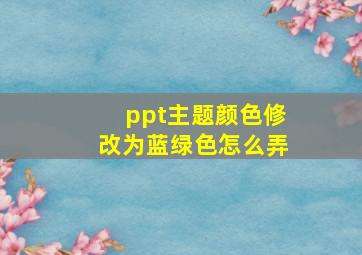 ppt主题颜色修改为蓝绿色怎么弄